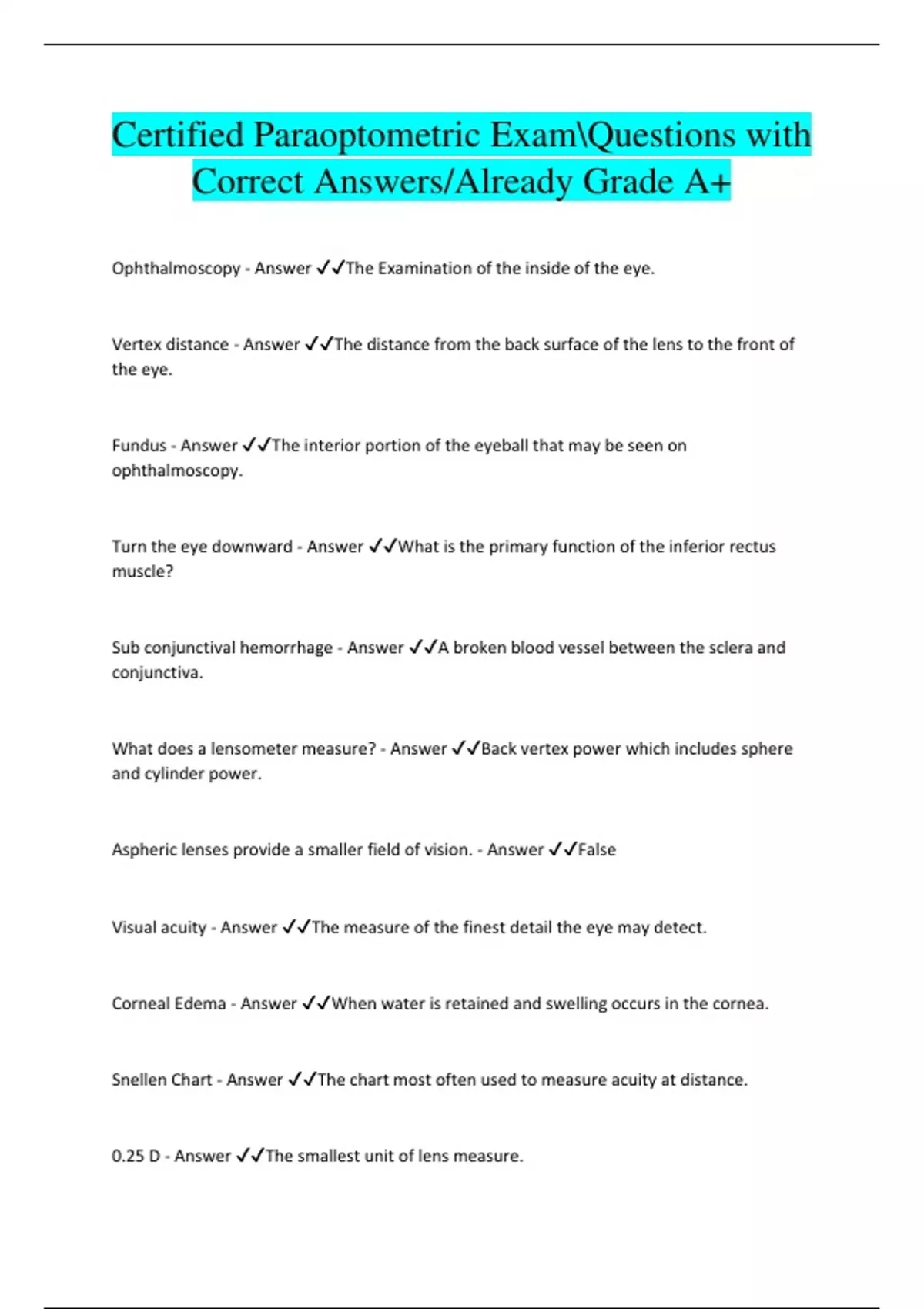 Certified Paraoptometric Exam\Questions with Correct Answers/Already Grade A+

Ophthalmoscopy - Answer ✓✓The Examination of the inside of the eye.

Vertex distance - Answer ✓✓The distance from the back surface of the lens to the front of the eye.

Fundus - Answer ✓✓The interior portion of the eyeball that may be seen on ophthalmoscopy.

Turn the eye downward - Answer ✓✓What is the primary function of the inferior rectus muscle?

Sub conjunctival hemorrhage - Answer ✓✓A broken blood vessel between the sclera and conjunctiva.

What does a lensometer measure? - Answer ✓✓Back vertex power which includes sphere and cylinder power.

Aspheric lenses provide a smaller field of vision. - Answer ✓✓False

Visual acuity - Answer ✓✓The measure of the finest detail the eye may detect.

Corneal Edema - Answer ✓✓When water is retained and swelling occurs in the cornea.

Snellen Chart - Answer ✓✓The chart most often used to measure acuity at distance.

0.25 D - Answer ✓✓The smallest unit of lens measure.